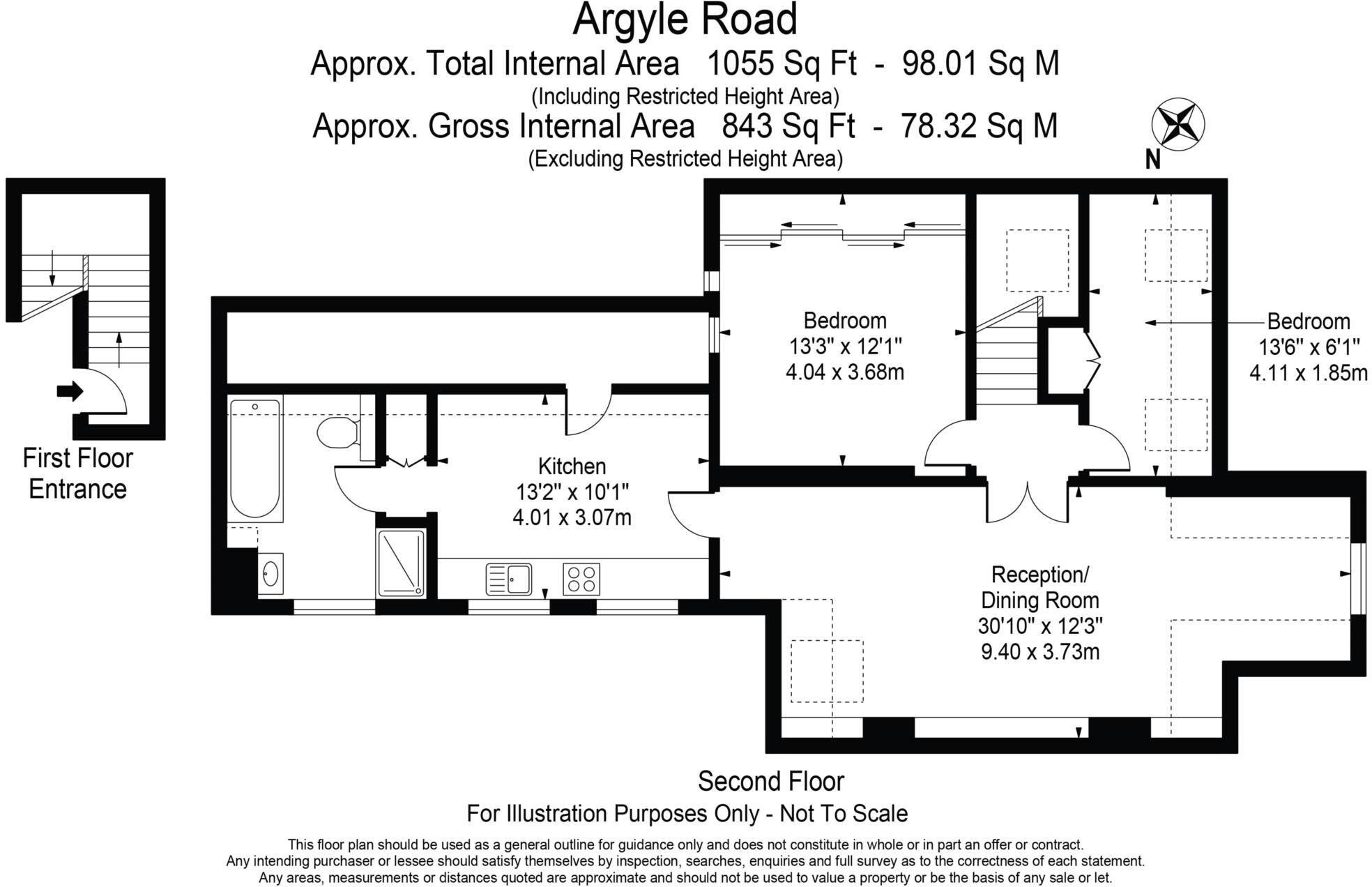 Argyle Road
Approx. Total Internal Area 1055 Sq Ft - 98.01 Sq M
(Including Restricted Height Area)
Approx. Gross Internal Area 843 Sq Ft - 78.32 Sq M
(Excluding Restricted Height Area)

N

First Floor Entrance

Bedroom
13'3" x 12'1"
4.04 x 3.68m

Bedroom
13'6" x 6'1"
4.11 x 1.85m

Kitchen
13'2" x 10'1"
4.01 x 3.07m

Reception/
Dining Room
30'10" x 12'3"
9.40 x 3.73m

Second Floor
For Illustration Purposes Only - Not To Scale

This floor plan should be used as a general outline for guidance only and does not constitute in whole or in part an offer or contract.
Any intending purchaser or lessee should satisfy themselves by inspection, searches, enquiries and full survey as to the correctness of each statement.
Any areas, measurements or distances quoted are approximate and should not be used to value a property or be the basis of any sale or let.